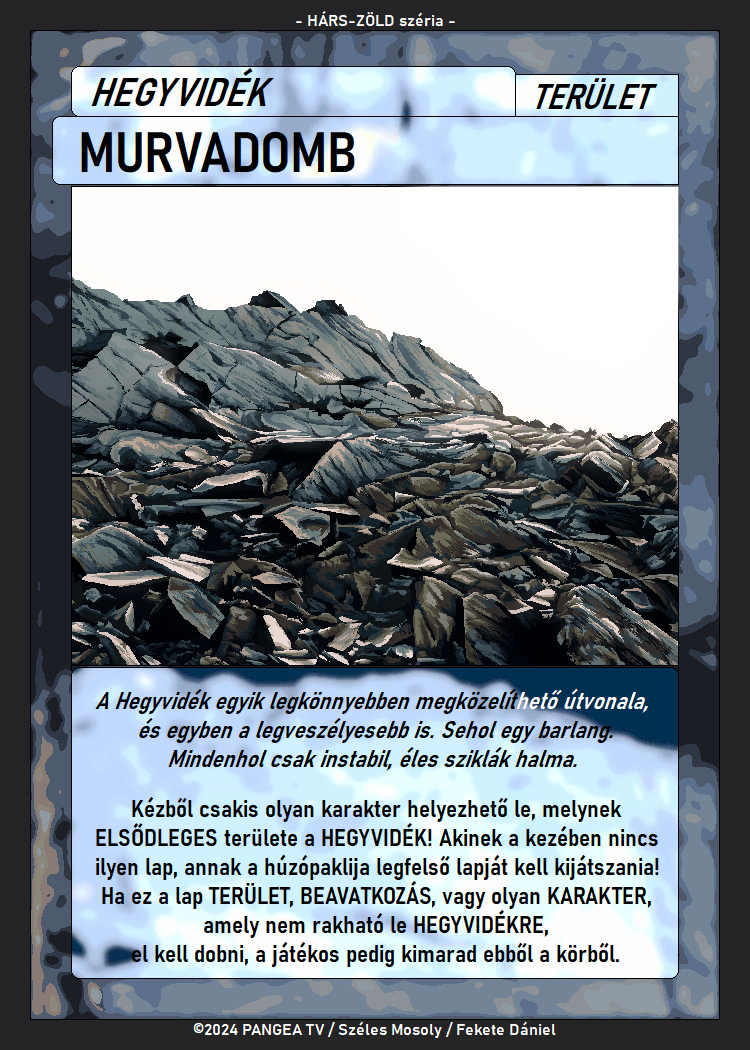 - HÁRS-ZÖLD széria -

HEGYVIDÉK

TERÜLET

MURVADOMB

A Hegyvidék egyik legkönnyebben megközelíthető útvonala, és egyben a legveszélyesebb is. Sehol egy barlang. Mindenhol csak instabil, éles sziklák halma.

Kézből csakis olyan karakter helyezhető le, melynek ELSŐDLEGES területe a HEGYVIDÉK! Akinek a kezében nincs ilyen lap, annak a húzópaklija legfelső lapját kell kijátszania! Ha ez a lap TERÜLET, BEAVATKOZÁS, vagy olyan KARAKTER, amely nem rakható le HEGYVIDÉKRE, el kell dobni, a játékos pedig kimarad ebből a körből.

©2024 PANGEA TV / Széles Mosoly / Fekete Dániel